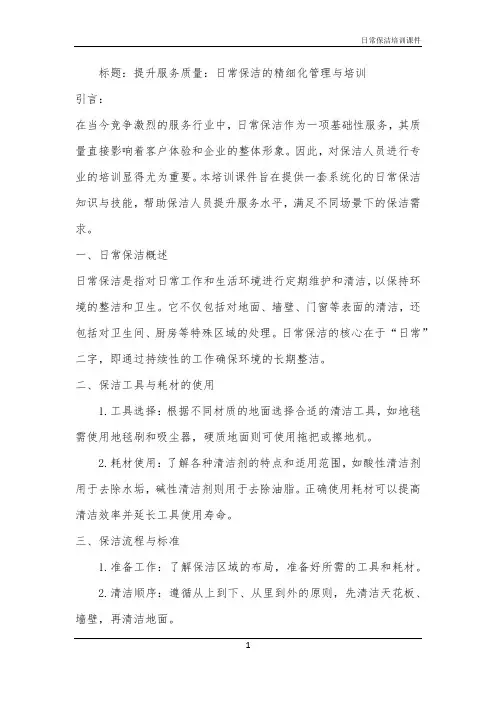 日常保洁培训课件

标题：提升服务质量：日常保洁的精细化管理与培训

引言：

在当今竞争激烈的服务行业中，日常保洁作为一项基础性服务，其质量直接影响着客户体验和企业的整体形象。因此，对保洁人员进行专业的培训显得尤为重要。本培训课件旨在提供一套系统化的日常保洁知识与技能，帮助保洁人员提升服务水平，满足不同场景下的保洁需求。

一、日常保洁概述

日常保洁是指对日常工作和生活环境进行定期维护和清洁，以保持环境的整洁和卫生。它不仅包括对地面、墙壁、门窗等表面的清洁，还包括对卫生间、厨房等特殊区域的处理。日常保洁的核心在于“日常”二字，即通过持续性的工作确保环境的长期整洁。

二、保洁工具与耗材的使用

1. 工具选择：根据不同材质的地面选择合适的清洁工具，如地毯需使用地毯刷和吸尘器，硬质地面则可使用拖把或擦地机。

2. 耗材使用：了解各种清洁剂的特点和适用范围，如酸性清洁剂用于去除水垢，碱性清洁剂则用于去除油脂。正确使用耗材可以提高清洁效率并延长工具使用寿命。

三、保洁流程与标准

1. 准备工作：了解保洁区域的布局，准备好所需的工具和耗材。

2. 清洁顺序：遵循从上到下、从里到外的原则，先清洁天花板、墙壁，再清洁地面。

1